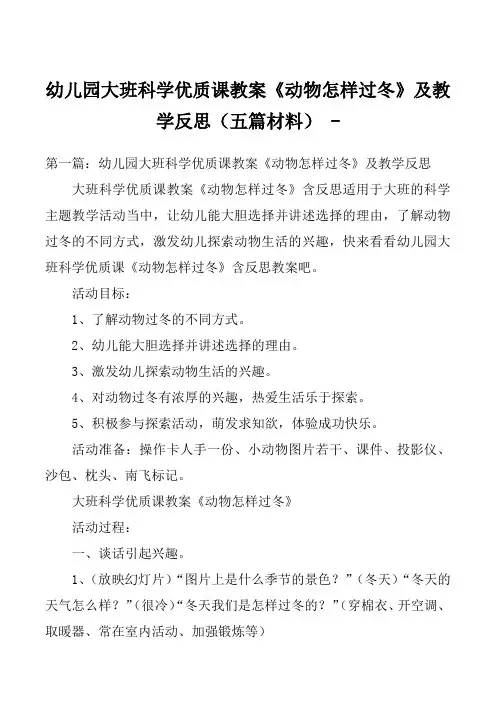 幼儿园大班科学优质课教案《动物怎样过冬》及教学反思（五篇材料） -

第一篇：幼儿园大班科学优质课教案《动物怎样过冬》及教学反思

大班科学优质课教案《动物怎样过冬》含反思适用于大班的科学主题教学活动当中，让幼儿能大胆选择并讲述选择的理由，了解动物过冬的不同方式，激发幼儿探索动物生活的兴趣，快来看看幼儿园大班科学优质课《动物怎样过冬》含反思教案吧。

活动目标：

1、了解动物过冬的不同方式。

2、幼儿能大胆选择并讲述选择的理由。

3、激发幼儿探索动物生活的兴趣。

4、对动物过冬有浓厚的兴趣，热爱生活乐于探索。

5、积极参与探索活动，萌发求知欲，体验成功快乐。

活动准备：操作卡人手一份、小动物图片若干、课件、投影仪、沙包、枕头、南飞标记。

大班科学优质课教案《动物怎样过冬》

活动过程：

一、谈话引起兴趣。

1、（放映幻灯片）“图片上是什么季节的景色？”（冬天）“冬天的天气怎么样？”（很冷）“冬天我们是怎样过冬的？”（穿棉衣、开空调、取暖器、常在室内活动、加强锻炼等）